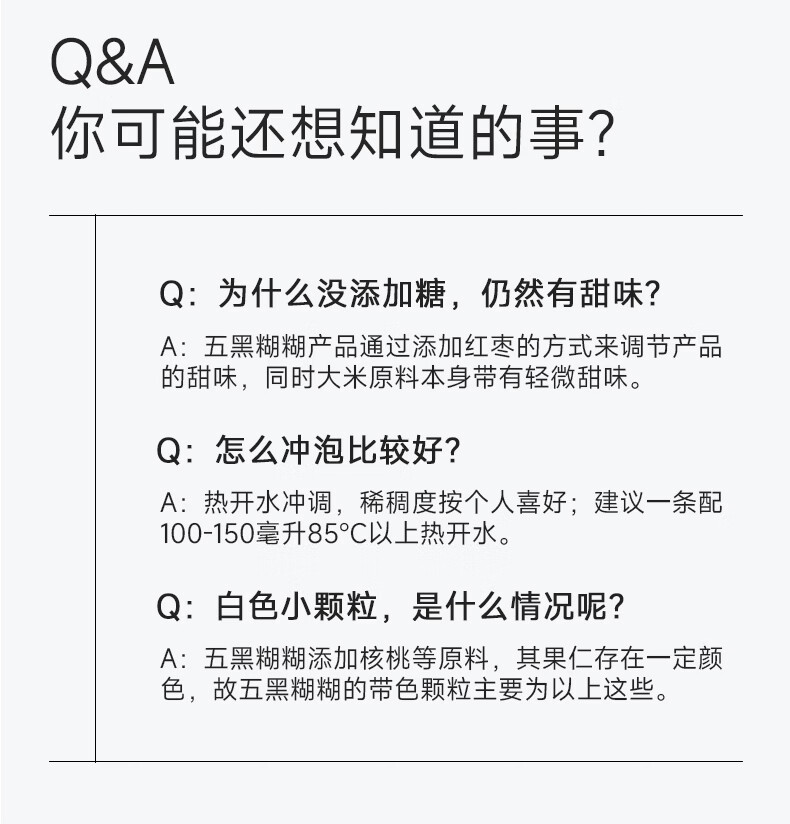 Q&A
你可能还想知道的事?

Q:为什么没添加糖，仍然有甜味?

A:五黑糊糊产品通过添加红枣的方式来调节产品的甜味，同时大米原料本身带有轻微甜味。

Q:怎么冲泡比较好?

A:热开水冲调，稀稠度按个人喜好；建议一条配100-150毫升85°C以上热开水。

Q:白色小颗粒，是什么情况呢?

A:五黑糊糊添加核桃等原料，其果仁存在一定颜色，故五黑糊糊的带色颗粒主要为以上这些。